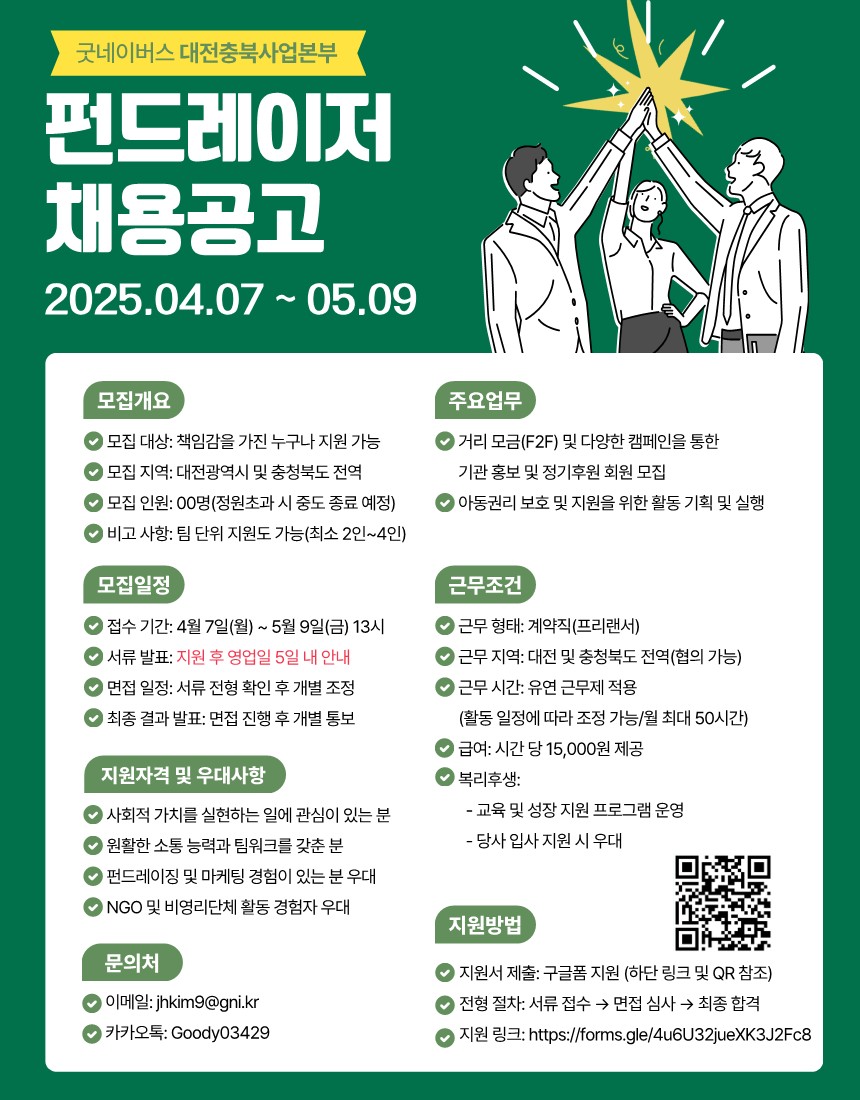 굿네이버스 대전충북사업본부

펀드레이저 채용공고

2025.04.07 ~ 05.09

모집개요

모집 대상: 책임감을 가진 누구나 지원 가능
모집 지역: 대전광역시 및 충청북도 전역
모집 인원: 00명(정원초과 시 중도 종료 예정)
비고 사항: 팀 단위 지원도 가능(최소 2인~4인)

모집일정

접수 기간: 4월 7일(월) ~ 5월 9일(금) 13시
서류 발표: 지원 후 영업일 5일 내 안내
면접 일정: 서류 전형 확인 후 개별 조정
최종 결과 발표: 면접 진행 후 개별 통보

지원자격 및 우대사항

사회적 가치를 실현하는 일에 관심이 있는 분
원활한 소통 능력과 팀워크를 갖춘 분
펀드레이징 및 마케팅 경험이 있는 분 우대
NGO 및 비영리단체 활동 경험자 우대

문의처

이메일: jhkim9@gni.kr
카카오톡: Goody03429

주요업무

거리 모금(F2F) 및 다양한 캠페인을 통한 기관 홍보 및 정기후원 회원 모집
아동권리 보호 및 지원을 위한 활동 기획 및 실행

근무조건

근무 형태: 계약직(프리랜서)
근무 지역: 대전 및 충청북도 전역(협의 가능)
근무 시간: 유연 근무제 적용 (활동 일정에 따라 조정 가능/월 최대 50시간)
급여: 시간 당 15,000원 제공
복리후생:
- 교육 및 성장 지원 프로그램 운영
- 당사 입사 지원 시 우대

지원방법

지원서 제출: 구글폼 지원 (하단 링크 및 QR 참조)
전형 절차: 서류 접수 → 면접 심사 → 최종 합격
지원 링크: https://forms.gle/4u6U32jueXK3J2Fc8